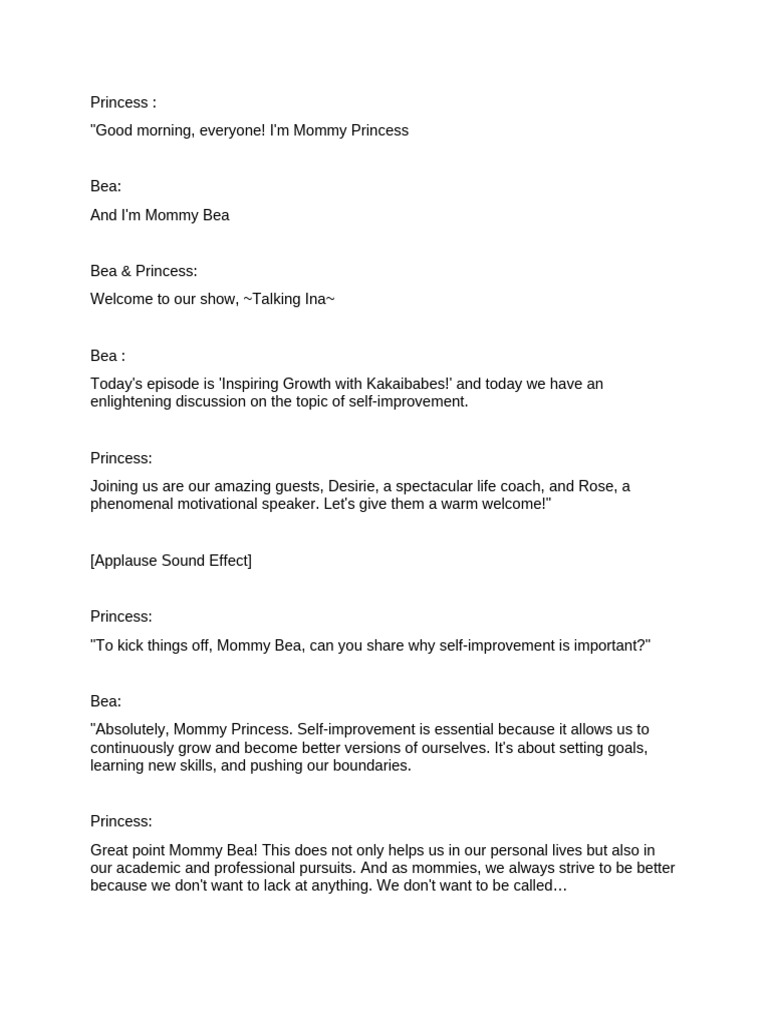 Princess :

"Good morning, everyone! I'm Mommy Princess

Bea:

And I'm Mommy Bea

Bea & Princess:

Welcome to our show, ~Talking Ina~

Bea :

Today's episode is 'Inspiring Growth with Kakaibabes!' and today we have an enlightening discussion on the topic of self-improvement.

Princess:

Joining us are our amazing guests, Desirie, a spectacular life coach, and Rose, a phenomenal motivational speaker. Let's give them a warm welcome!"

[Applause Sound Effect]

Princess:

"To kick things off, Mommy Bea, can you share why self-improvement is important?"

Bea:

"Absolutely, Mommy Princess. Self-improvement is essential because it allows us to continuously grow and become better versions of ourselves. It's about setting goals, learning new skills, and pushing our boundaries.

Princess:

Great point Mommy Bea! This does not only helps us in our personal lives but also in our academic and professional pursuits. And as mommies, we always strive to be better because we don't want to lack at anything. We don't want to be called…